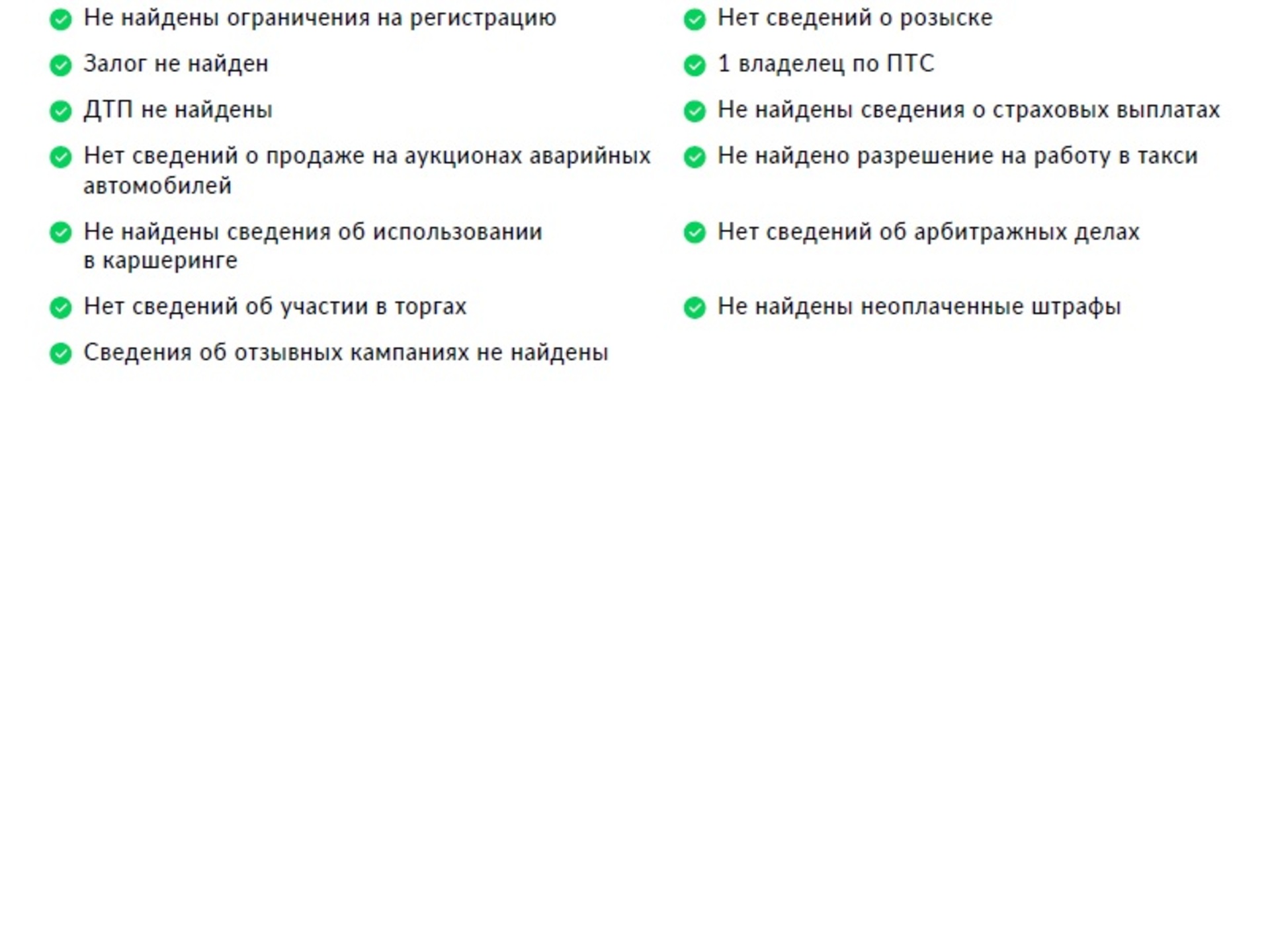 Не найдены ограничения на регистрацию

Залог не найден

ДТП не найдены

Нет сведений о продаже на аукционах аварийных автомобилей

Не найдены сведения об использовании в каршеринге

Нет сведений об участии в торгах

Сведения об отзывных кампаниях не найдены

Нет сведений о розыске

1 владелец по ПТС

Не найдены сведения о страховых выплатах

Не найдено разрешение на работу в такси

Нет сведений об арбитражных делах

Не найдены неоплаченные штрафы